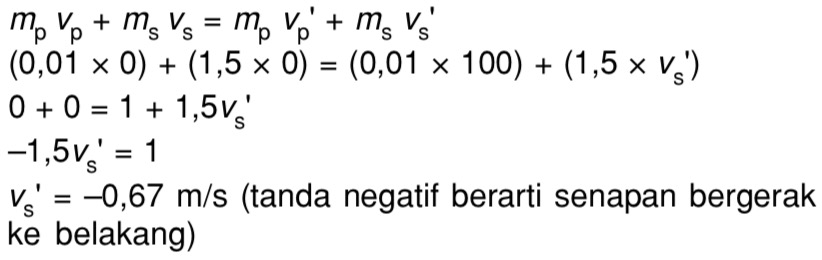 $m_p v_p + m_s v_s = m_p v_p' + m_s v_s'$

$(0,01 \times 0) + (1,5 \times 0) = (0,01 \times 100) + (1,5 \times v_s')$

$0 + 0 = 1 + 1,5v_s'$

$-1,5v_s' = 1$

$v_s' = -0,67$ m/s (tanda negatif berarti senapan bergerak ke belakang)